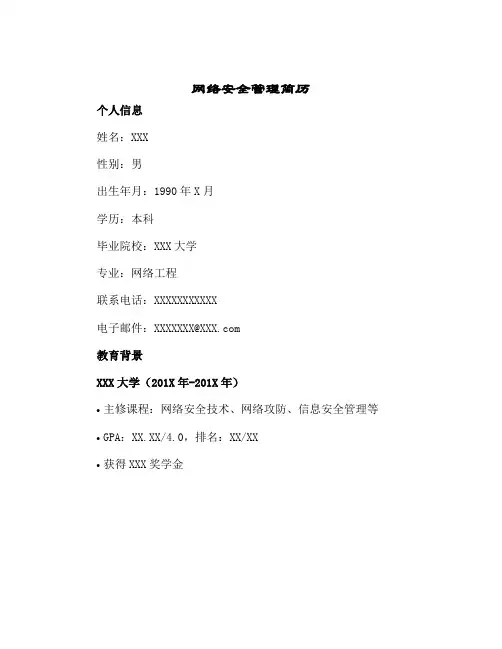 网络安全管理简历

个人信息

姓名：XXX

性别：男

出生年月：1990年X月

学历：本科

毕业院校：XXX大学

专业：网络工程

联系电话：XXXXXXXXXXX

电子邮件：XXXXXXX@XXX.com

教育背景

XXX大学（201X年-201X年）

• 主修课程：网络安全技术、网络攻防、信息安全管理等

• GPA：XX.XX/4.0，排名：XX/XX

• 获得XXX奖学金